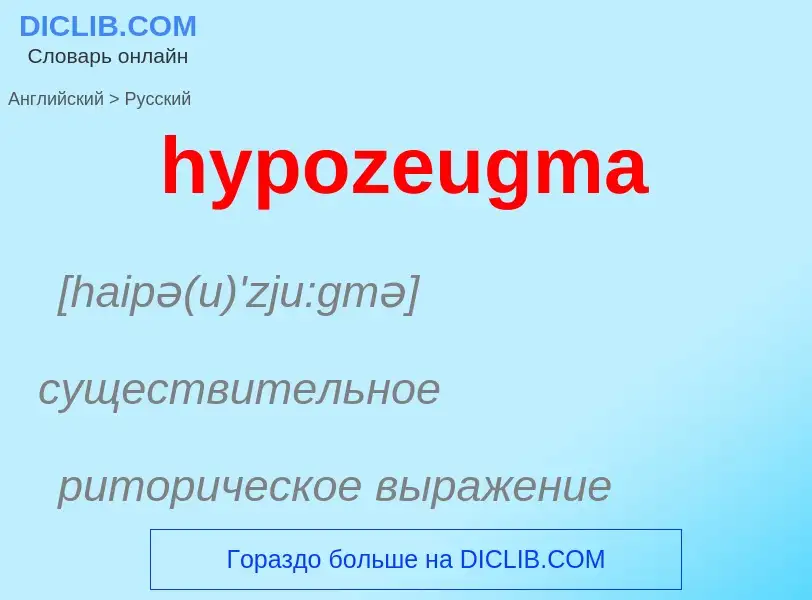 DICLIB.COM
Словарь онлайн

Английский > Русский

hypozeugma

[haipə(u)'zju:gmə]

существительное

риторическое выражение

Гораздо больше на DICLIB.COM